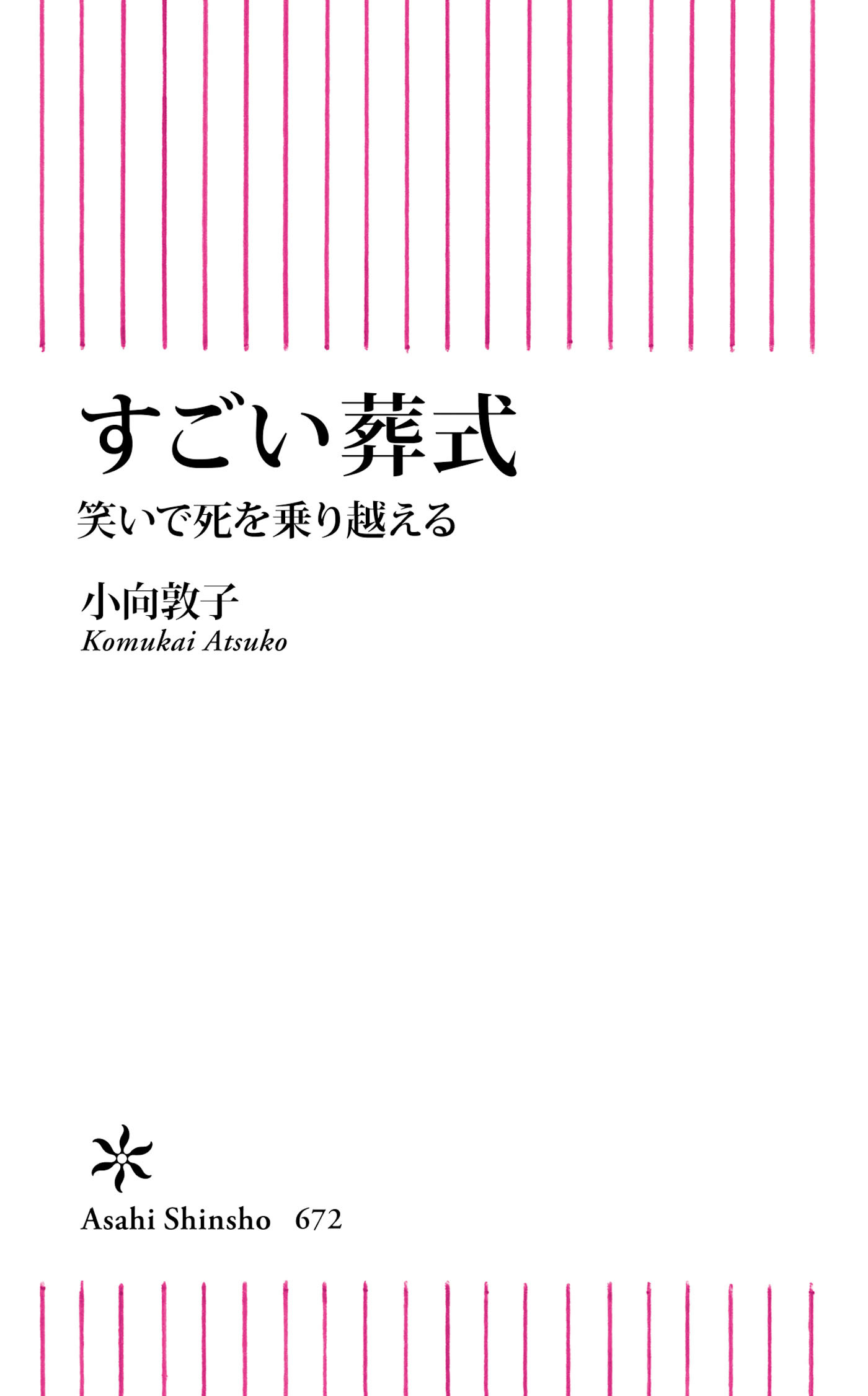 すごい葬式

笑いで死を乗り越える

小向敦子
Komukai Atsuko

Asahi Shinsho 672